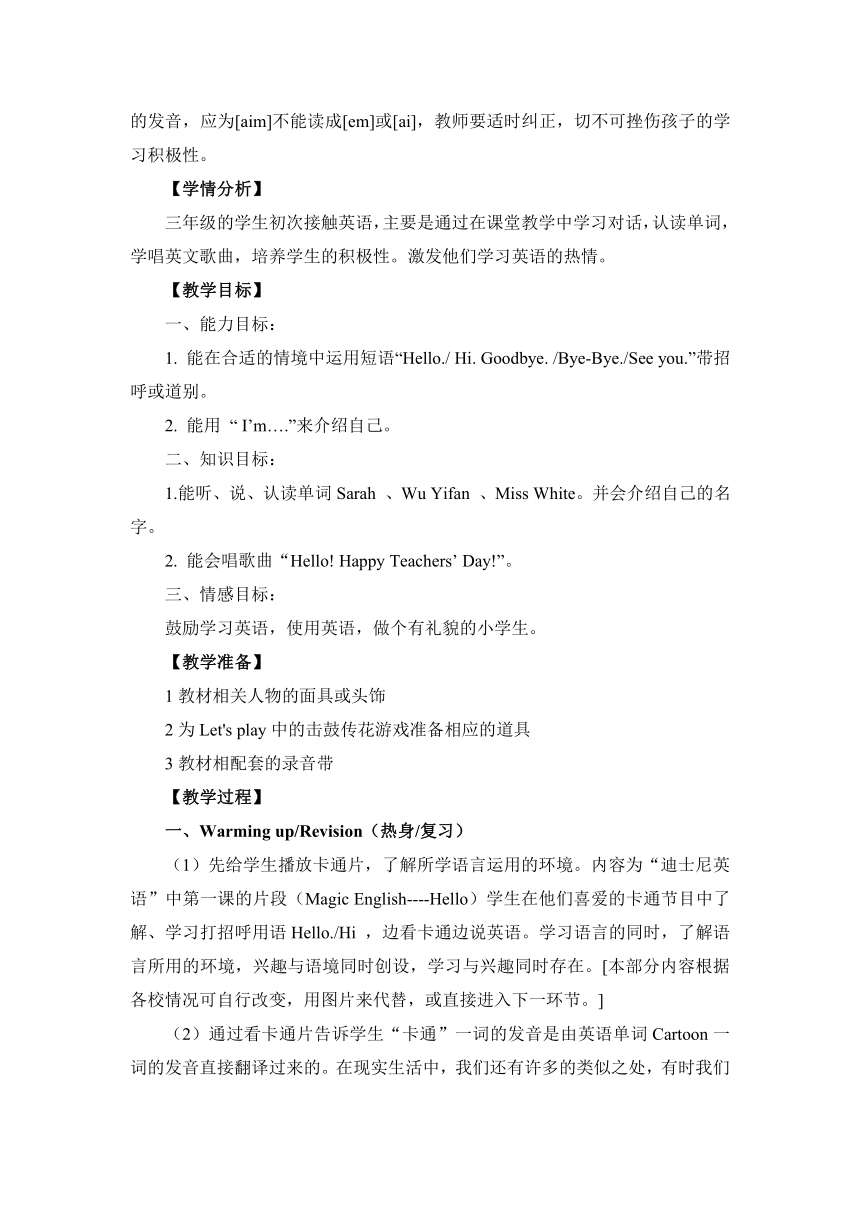 的发音，应为[aim]不能读成[em]或[ai]，教师要适时纠正，切不可挫伤孩子的学习积极性。

【学情分析】

三年级的学生初次接触英语，主要是通过在课堂教学中学习对话，认读单词，学唱英文歌曲，培养学生的积极性。激发他们学习英语的热情。

【教学目标】

一、能力目标：

1. 能在合适的情境中运用短语“Hello./ Hi. Goodbye. /Bye-Bye./See you.”带招呼或道别。

2. 能用 “ I’m….”来介绍自己。

二、知识目标：

1.能听、说、认读单词 Sarah 、Wu Yifan 、Miss White。并会介绍自己的名字。

2. 能会唱歌曲“Hello! Happy Teachers’ Day!”。

三、情感目标：

鼓励学习英语，使用英语，做个有礼貌的小学生。

【教学准备】

1 教材相关人物的面具或头饰

2 为 Let's play 中的击鼓传花游戏准备相应的道具

3 教材相配套的录音带

【教学过程】

一、Warming up/Revision（热身/复习）

（1）先给学生播放卡通片，了解所学语言运用的环境。内容为“迪士尼英语”中第一课的片段（Magic English----Hello）学生在他们喜爱的卡通节目中了解、学习打招呼用语 Hello./Hi ，边看卡通边说英语。学习语言的同时，了解语言所用的环境，兴趣与语境同时创设，学习与兴趣同时存在。[本部分内容根据各校情况可自行改变，用图片来代替，或直接进入下一环节。]

（2）通过看卡通片告诉学生“卡通”一词的发音是由英语单词 Cartoon 一词的发音直接翻译过来的。在现实生活中，我们还有许多的类似之处，有时我们